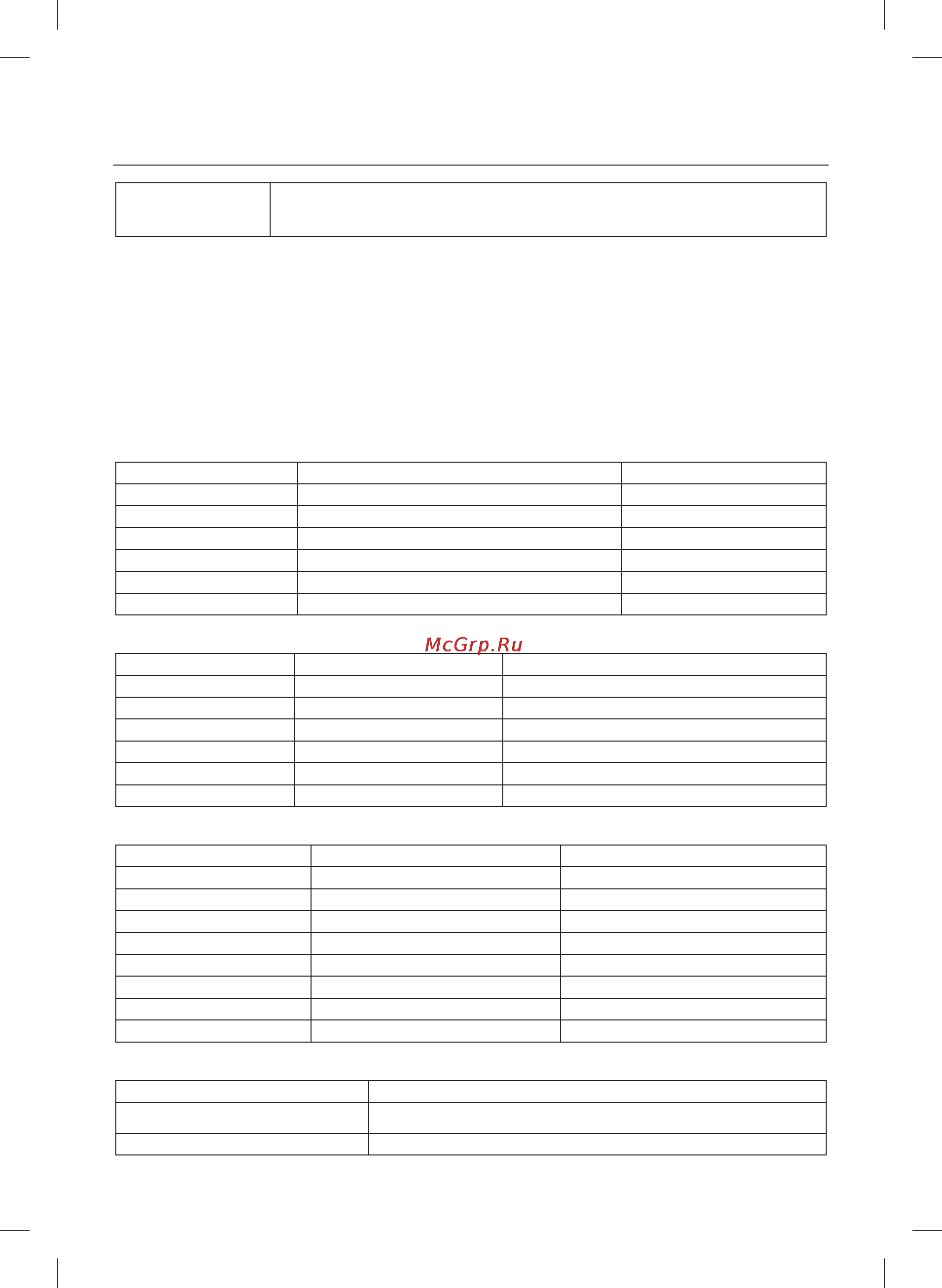 McGrp.Ru